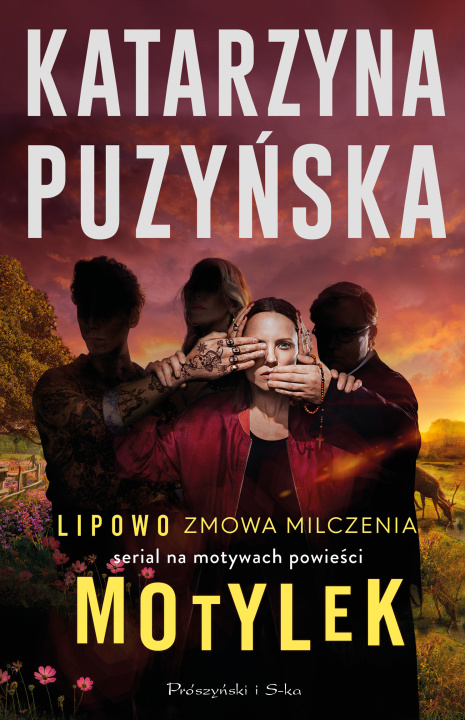 KATARZYNA PUZYŃSKA

LIPOWO ZMOWA MILCZENIA
serial na motywach powieści
MOTYLEK

Prószyński i S-ka